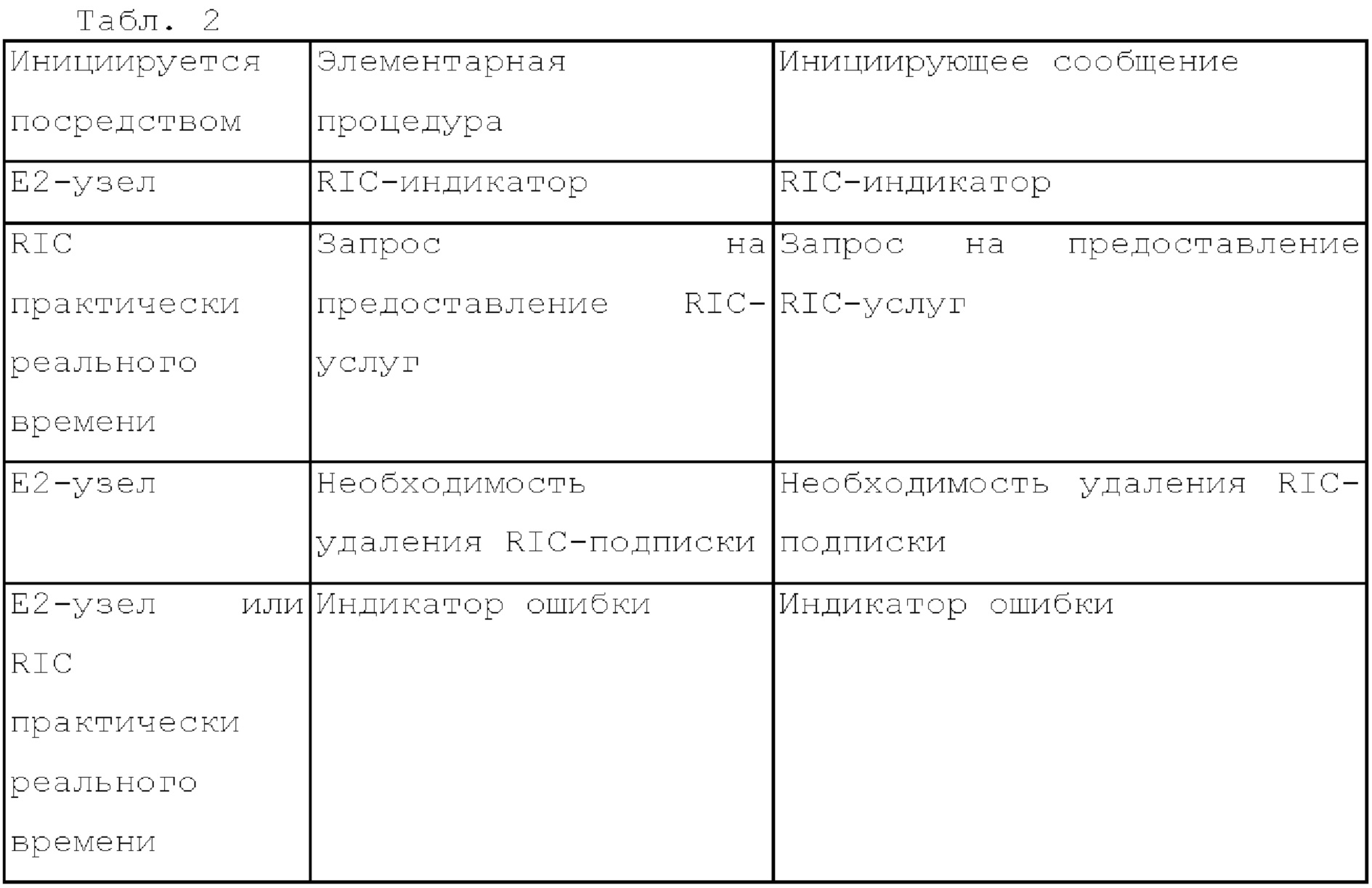 Табл. 2

| Инициируется посредством | Элементарная процедура | Инициирующее сообщение |
|---|---|---|
| E2-узел | RIC-индикатор | RIC-индикатор |
| RIC практически реального времени | Запрос на предоставление RIC-услуг | Запрос на предоставление RIC-услуг |
| E2-узел | Необходимость удаления RIC-подписки | Необходимость удаления RIC-подписки |
| E2-узел или RIC практически реального времени | Индикатор ошибки | Индикатор ошибки |